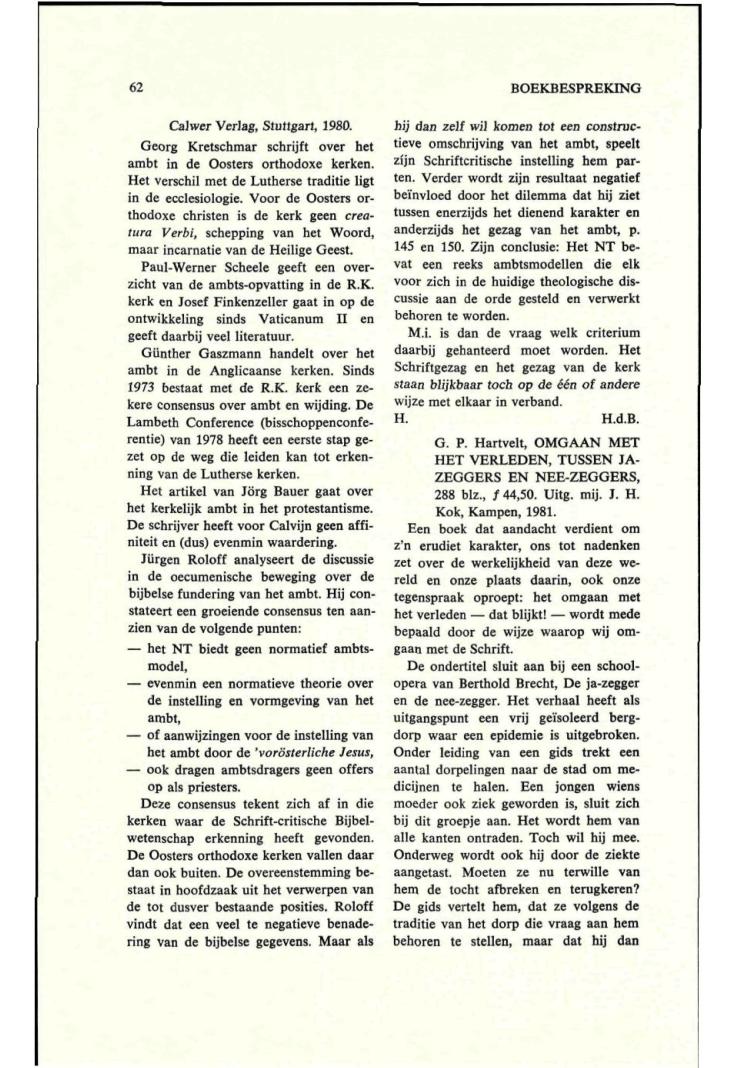 62

BOEKBESPREKING

Calwer Verlag, Stuttgart, 1980.

Georg Kretschmar schrijft over het ambt in de Oosters orthodoxe kerken. Het verschil met de Lutherse traditie ligt in de ecclesiologie. Voor de Oosters orthodoxe christen is de kerk geen creatura Verbi, schepping van het Woord, maar incarnatie van de Heilige Geest.

Paul-Werner Scheele geeft een overzicht van de ambts-opvatting in de R.K. kerk en Josef Finkenzeller gaat in op de ontwikkeling sinds Vaticanum II en geeft daarbij veel literatuur.

Günther Gaszmann handelt over het ambt in de Anglicaanse kerken. Sinds 1973 bestaat met de R.K. kerk een zekere consensus over ambt en wijding. De Lambeth Conference (bisschoppenconferentie) van 1978 heeft een eerste stap gezet op de weg die leiden kan tot erkenning van de Lutherse kerken.

Het artikel van Jörg Bauer gaat over het kerkelijk ambt in het protestantisme. De schrijver heeft voor Calvijn geen affiniteit en (dus) evenmin waardering.

Jürgen Roloff analyseert de discussie in de oecumenische beweging over de bijbelse fundering van het ambt. Hij constateert een groeiende consensus ten aanzien van de volgende punten:

— het NT biedt geen normatief ambtsmodel,
— evenmin een normatieve theorie over de instelling en vormgeving van het ambt,
— of aanwijzingen voor de instelling van het ambt door de 'vorösterliche Jesus,
— ook dragen ambtsdragers geen offers op als priesters.

Deze consensus tekent zich af in die kerken waar de Schrift-critische Bijbelwetenschap erkenning heeft gevonden. De Oosters orthodoxe kerken vallen daar dan ook buiten. De overeenstemming bestaat in hoofdzaak uit het verwerpen van de tot dusver bestaande posities. Roloff vindt dat een veel te negatieve benadering van de bijbelse gegevens. Maar als hij dan zelf wil komen tot een constructieve omschrijving van het ambt, speelt zijn Schriftcritische instelling hem parten. Verder wordt zijn resultaat negatief beïnvloed door het dilemma dat hij ziet tussen enerzijds het dienend karakter en anderzijds het gezag van het ambt, p. 145 en 150. Zijn conclusie: Het NT bevat een reeks ambtsmodellen die elk voor zich in de huidige theologische discussie aan de orde gesteld en verwerkt behoren te worden.

M.i. is dan de vraag welk criterium daarbij gehanteerd moet worden. Het Schriftgezag en het gezag van de kerk staan blijkbaar toch op de één of andere wijze met elkaar in verband.

H. H.d.B.

G. P. Hartvelt, OMGAAN MET HET VERLEDEN, TUSSEN JA-ZEGGERS EN NEE-ZEGGERS, 288 blz., f 44,50. Uitg. mij. J. H. Kok, Kampen, 1981.

Een boek dat aandacht verdient om z'n erudiet karakter, ons tot nadenken zet over de werkelijkheid van deze wereld en onze plaats daarin, ook onze tegenspraak oproept: het omgaan met het verleden — dat blijkt! — wordt mede bepaald door de wijze waarop wij omgaan met de Schrift.

De ondertitel sluit aan bij een schoolopera van Berthold Brecht, De ja-zegger en de nee-zegger. Het verhaal heeft als uitgangspunt een vrij geïsoleerd bergdorp waar een epidemie is uitgebroken. Onder leiding van een gids trekt een aantal dorpelingen naar de stad om medicijnen te halen. Een jongen wiens moeder ook ziek geworden is, sluit zich bij dit groepje aan. Het wordt hem van alle kanten ontraden. Toch wil hij mee. Onderweg wordt ook hij door de ziekte aangetast. Moeten ze nu terwille van hem de tocht afbreken en terugkeren? De gids vertelt hem, dat ze volgens de traditie van het dorp die vraag aan hem behoren te stellen, maar dat hij dan